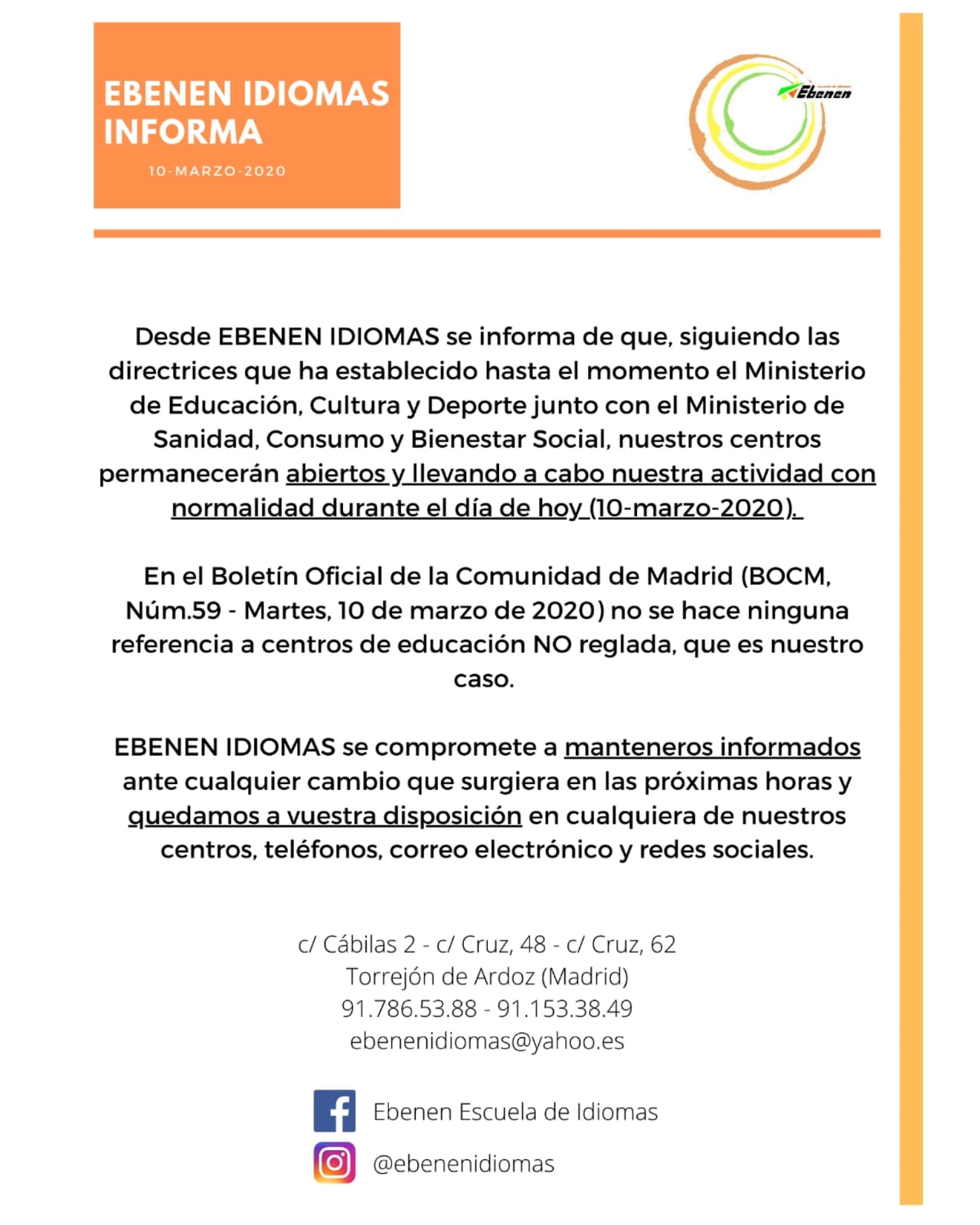 EBENEN IDIOMAS INFORMA

10-MARZO-2020

Ebenen

Desde EBENEN IDIOMAS se informa de que, siguiendo las directrices que ha establecido hasta el momento el Ministerio de Educación, Cultura y Deporte junto con el Ministerio de Sanidad, Consumo y Bienestar Social, nuestros centros permanecerán abiertos y llevando a cabo nuestra actividad con normalidad durante el día de hoy (10-marzo-2020).

En el Boletín Oficial de la Comunidad de Madrid (BOCM, Núm.59 - Martes, 10 de marzo de 2020) no se hace ninguna referencia a centros de educación NO reglada, que es nuestro caso.

EBENEN IDIOMAS se compromete a manteneros informados ante cualquier cambio que surgiera en las próximas horas y quedamos a vuestra disposición en cualquiera de nuestros centros, teléfonos, correo electrónico y redes sociales.

c/ Cábilas 2 - c/ Cruz, 48 - c/ Cruz, 62
Torrejón de Ardoz (Madrid)
91.786.53.88 - 91.153.38.49
ebenenidiomas@yahoo.es

Ebenen Escuela de Idiomas

@ebenenidiomas